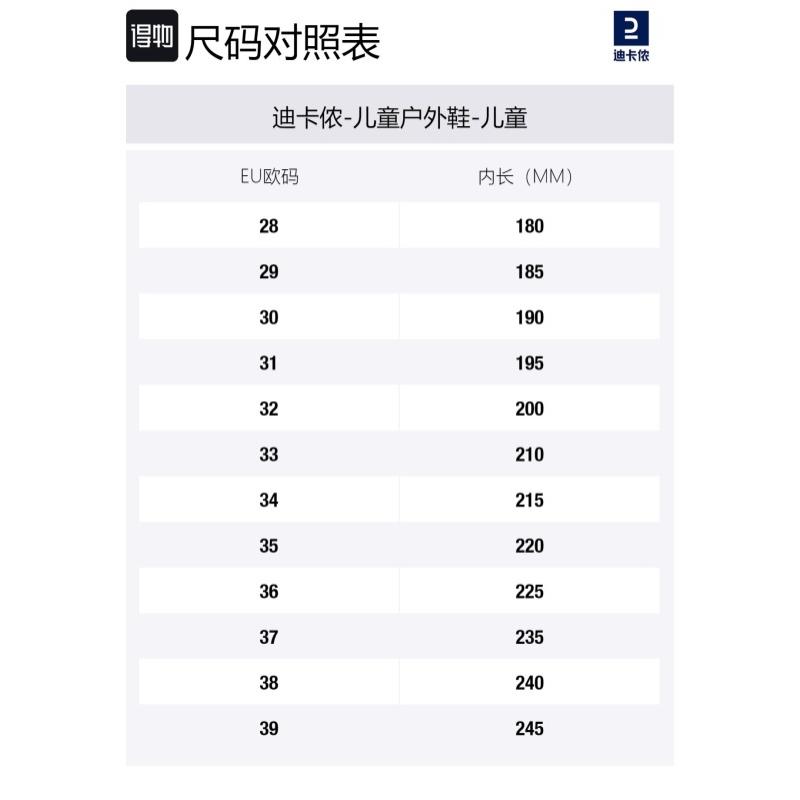 得物 尺码对照表

迪卡侬

迪卡侬-儿童户外鞋-儿童

| EU欧码 | 内长（MM） |
|---|---|
| 28 | 180 |
| 29 | 185 |
| 30 | 190 |
| 31 | 195 |
| 32 | 200 |
| 33 | 210 |
| 34 | 215 |
| 35 | 220 |
| 36 | 225 |
| 37 | 235 |
| 38 | 240 |
| 39 | 245 |